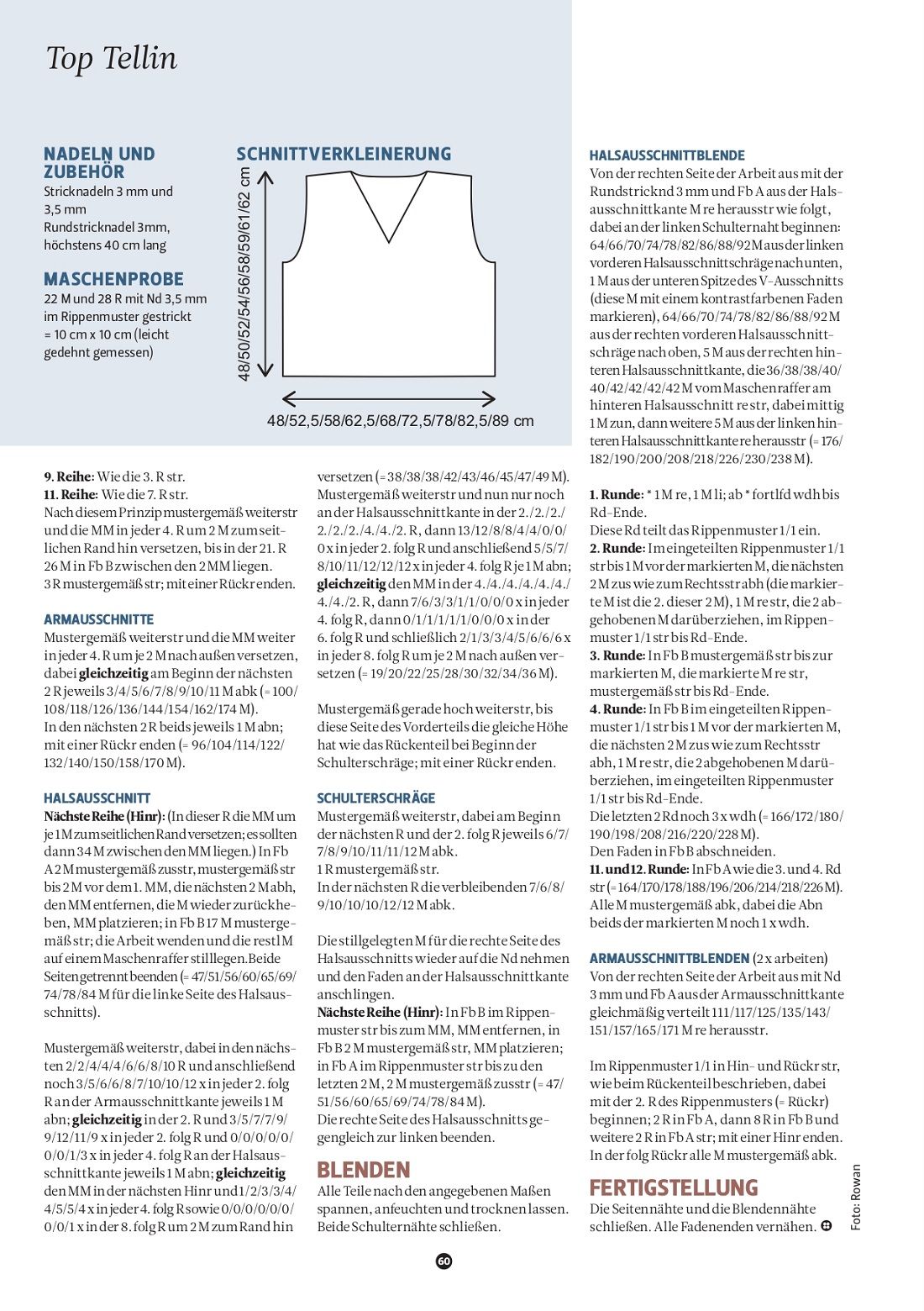 Top Tellin

NADELN UND ZUBEHÖR
Stricknadeln 3 mm und 3,5 mm
Rundstricknadel 3mm, höchstens 40 cm lang

MASCHENPROBE
22 M und 28 R mit Nd 3,5 mm im Rippenmuster gestrickt = 10 cm x 10 cm (leicht gedehnt gemessen)

SCHNITTVERKLEINERUNG
48/50/52/54/56/58/59/61/62 cm
48/52,5/58/62,5/68/72,5/78/82,5/89 cm

9. Reihe: Wie die 3. R str.
11. Reihe: Wie die 7. R str.
Nach diesem Prinzip mustergemäß weiterstr und die MM in jeder 4. R um 2 M zum seitlichen Rand hin versetzen, bis in der 21. R 26 M in Fb B zwischen den 2 MM liegen.
3 R mustergemäß str; mit einer Rückr enden.

ARMAUSSCHNITTE
Mustergemäß weiterstr und die MM weiter in jeder 4. R um je 2 M nach außen versetzen, dabei gleichzeitig am Beginn der nächsten 2 R jeweils 3/4/5/6/7/8/9/10/11 M abk (= 100/108/118/126/136/144/154/162/174 M).
In den nächsten 2 R beids jeweils 1 M abn; mit einer Rückr enden (= 96/104/114/122/132/140/150/158/170 M).

HALSAUSSCHNITT
Nächste Reihe (Hinr): (In dieser R die MM um je 1 M zum seitlichen Rand versetzen; es sollten dann 34 M zwischen den MM liegen.) In Fb A 2 M mustergemäß zusstr, mustergemäß str bis 2 M vor dem 1. MM, die nächsten 2 M abh, den MM entfernen, die M wieder zurückheben, MM platzieren; in Fb B 17 M mustergemäß str; die Arbeit wenden und die restl M auf einem Maschenraffer stilllegen.Beide Seiten getrennt beenden (= 47/51/56/60/65/69/74/78/84 M für die linke Seite des Halsausschnitts).

Mustergemäß weiterstr, dabei in den nächsten 2/2/4/4/4/6/6/8/10 R und anschließend noch 3/5/6/6/8/7/10/10/12 x in jeder 2. folg R an der Armausschnittkante jeweils 1 M abn; gleichzeitig in der 2. R und 3/5/7/7/9/9/12/11/9 x in jeder 2. folg R und 0/0/0/0/0/0/0/1/3 x in jeder 4. folg R an der Halsausschnittkante jeweils 1 M abn; gleichzeitig den MM in der nächsten Hinr und 1/2/3/3/4/4/5/5/4 x in jeder 4. folg R sowie 0/0/0/0/0/0/0/0/1 x in der 8. folg R um 2 M zum Rand hin versetzen (= 38/38/38/42/43/46/45/47/49 M).
Mustergemäß weiterstr und nun nur noch an der Halsausschnittkante in der 2./2./2./2./2./2./4./4./2. R, dann 13/12/8/8/4/4/0/0/0 x in jeder 2. folg R und anschließend 5/5/7/8/10/11/12/12/12 x in jeder 4. folg R je 1 M abn; gleichzeitig den MM in der 4./4./4./4./4./4./4./4./2. R, dann 7/6/3/3/1/1/0/0/0 x in jeder 4. folg R, dann 0/1/1/1/1/1/0/0/0 x in der 6. folg R und schließlich 2/1/3/3/4/5/6/6/6 x in jeder 8. folg R um je 2 M nach außen versetzen (= 19/20/22/25/28/30/32/34/36 M).

Mustergemäß gerade hoch weiterstr, bis diese Seite des Vorderteils die gleiche Höhe hat wie das Rückenteil bei Beginn der Schulterschräge; mit einer Rückr enden.

SCHULTERSCHRÄGE
Mustergemäß weiterstr, dabei am Beginn der nächsten R und der 2. folg R jeweils 6/7/7/8/9/10/11/11/12 M abk.
1 R mustergemäß str.
In der nächsten R die verbleibenden 7/6/8/9/10/10/10/12/12 M abk.

Die stillgelegten M für die rechte Seite des Halsausschnitts wieder auf die Nd nehmen und den Faden an der Halsausschnittkante anschlingen.
Nächste Reihe (Hinr): In Fb B im Rippenmuster str bis zum MM, MM entfernen, in Fb B 2 M mustergemäß str, MM platzieren; in Fb A im Rippenmuster str bis zu den letzten 2 M, 2 M mustergemäß zusstr (= 47/51/56/60/65/69/74/78/84 M).
Die rechte Seite des Halsausschnitts gegengleich zur linken beenden.

BLENDEN
Alle Teile nach den angegebenen Maßen spannen, anfeuchten und trocknen lassen. Beide Schulternähte schließen.

HALSAUSSCHNITTBLENDE
Von der rechten Seite der Arbeit aus mit der Rundstricknd 3 mm und Fb A aus der Halsausschnittkante M re herausstr wie folgt, dabei an der linken Schulternaht beginnen: 64/66/70/74/78/82/86/88/92 M aus der linken vorderen Halsausschnittschräge nach unten, 1 M aus der unteren Spitze des V-Ausschnitts (diese M mit einem kontrastfarbenen Faden markieren), 64/66/70/74/78/82/86/88/92 M aus der rechten vorderen Halsausschnittschräge nach oben, 5 M aus der rechten hinteren Halsausschnittkante, die 36/38/38/40/40/42/42/42/42 M vom Maschenraffer am hinteren Halsausschnitt re str, dabei mittig 1 M zun, dann weitere 5 M aus der linken hinteren Halsausschnittkante re herausstr (= 176/182/190/200/208/218/226/230/238 M).

1. Runde: * 1 M re, 1 M li; ab * fortlfd wdh bis Rd-Ende.
Diese Rd teilt das Rippenmuster 1/1 ein.
2. Runde: Im eingeteilten Rippenmuster 1/1 str bis 1 M vor der markierten M, die nächsten 2 M zus wie zum Rechtsstr abh (die markierte M ist die 2. dieser 2 M), 1 M re str, die 2 abgehobenen M darüberziehen, im Rippenmuster 1/1 str bis Rd-Ende.
3. Runde: In Fb B mustergemäß str bis zur markierten M, die markierte M re str, mustergemäß str bis Rd-Ende.
4. Runde: In Fb B im eingeteilten Rippenmuster 1/1 str bis 1 M vor der markierten M, die nächsten 2 M zus wie zum Rechtsstr abh, 1 M re str, die 2 abgehobenen M darüberziehen, im eingeteilten Rippenmuster 1/1 str bis Rd-Ende.
Die letzten 2 Rd noch 3 x wdh (= 166/172/180/190/198/208/216/220/228 M).
Den Faden in Fb B abschneiden.
11. und 12. Runde: In Fb A wie die 3. und 4. Rd str (= 164/170/178/188/196/206/214/218/226 M).
Alle M mustergemäß abk, dabei die Abn beids der markierten M noch 1 x wdh.

ARMAUSSCHNITTBLENDEN (2 x arbeiten)
Von der rechten Seite der Arbeit aus mit Nd 3 mm und Fb A aus der Armausschnittkante gleichmäßig verteilt 111/117/125/135/143/151/157/165/171 M re herausstr.

Im Rippenmuster 1/1 in Hin- und Rückr str, wie beim Rückenteil beschrieben, dabei mit der 2. R des Rippenmusters (= Rückr) beginnen; 2 R in Fb A, dann 8 R in Fb B und weitere 2 R in Fb A str; mit einer Hinr enden.
In der folg Rückr alle M mustergemäß abk.

FERTIGSTELLUNG
Die Seitennähte und die Blendennähte schließen. Alle Fadenenden vernähen.

Foto: Rowan

60